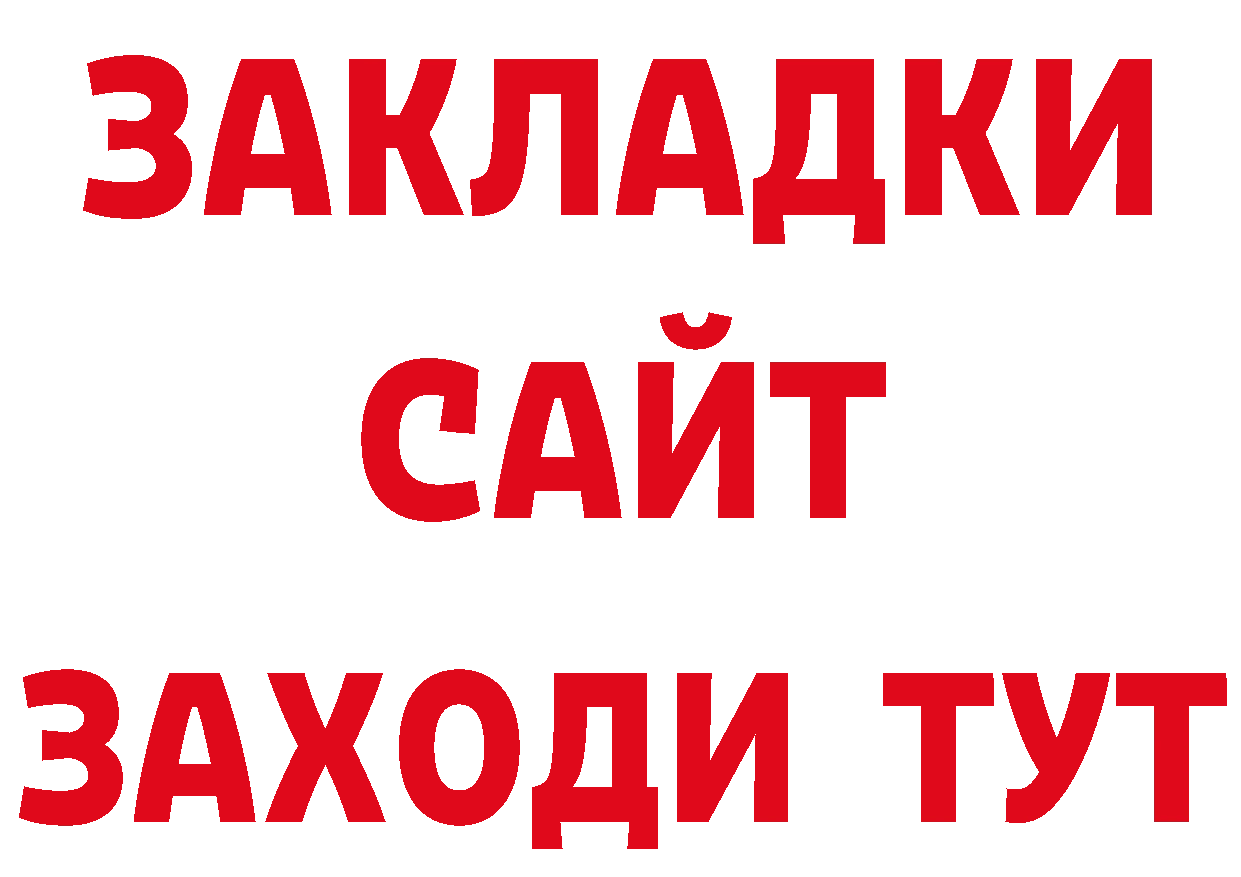 ЗАКЛАДКИ
САЙТ
ЗАХОДИ ТУТ